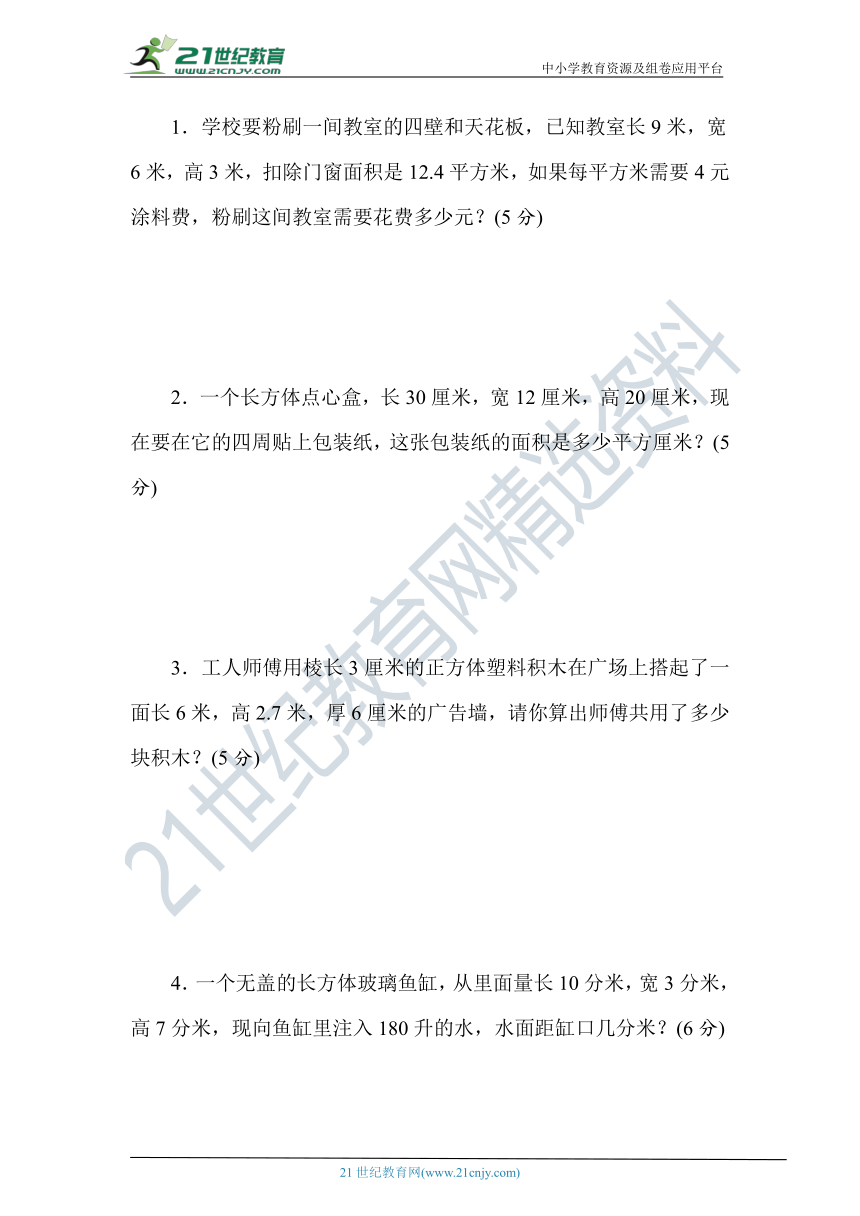 21世纪教育
www.21cnjy.com
中小学教育资源及组卷应用平台

1．学校要粉刷一间教室的四壁和天花板，已知教室长 9 米，宽 6 米，高 3 米，扣除门窗面积是 12.4 平方米，如果每平方米需要 4 元涂料费，粉刷这间教室需要花费多少元？(5 分)

2．一个长方体点心盒，长 30 厘米，宽 12 厘米，高 20 厘米，现在要在它的四周贴上包装纸，这张包装纸的面积是多少平方厘米？(5 分)

3．工人师傅用棱长 3 厘米的正方体塑料积木在广场上搭起了一面长 6 米，高 2.7 米，厚 6 厘米的广告墙，请你算出师傅共用了多少块积木？(5 分)

4．一个无盖的长方体玻璃鱼缸，从里面量长 10 分米，宽 3 分米，高 7 分米，现向鱼缸里注入 180 升的水，水面距缸口几分米？(6 分)

21世纪教育网精选资料

21 世纪教育网(www.21cnjy.com)